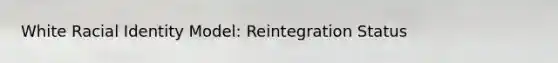 White Racial Identity Model: Reintegration Status